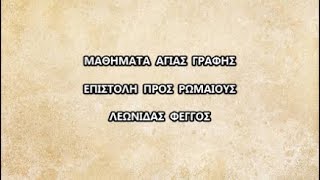 ΜΑΘΗΜΑΤΑ ΑΓΙΑΣ ΓΡΑΦΗΣ

ΕΠΙΣΤΟΛΗ ΠΡΟΣ ΡΩΜΑΙΟΥΣ

ΛΕΩΝΙΔΑΣ ΦΕΓΓΟΣ